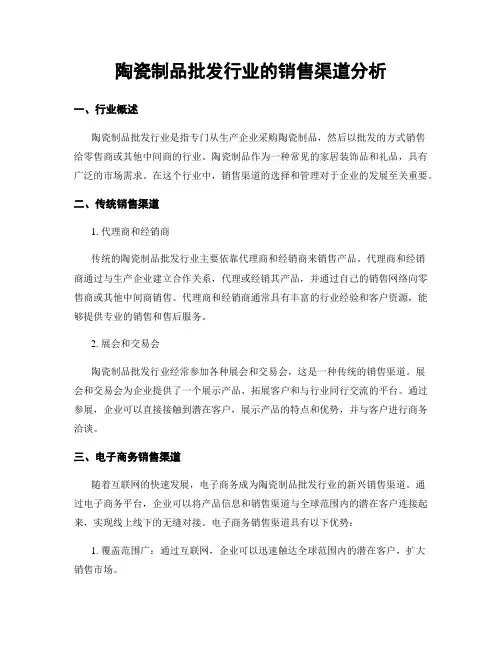 陶瓷制品批发行业的销售渠道分析

一、行业概述

陶瓷制品批发行业是指专门从生产企业采购陶瓷制品，然后以批发的方式销售给零售商或其他中间商的行业。陶瓷制品作为一种常见的家居装饰品和礼品，具有广泛的市场需求。在这个行业中，销售渠道的选择和管理对于企业的发展至关重要。

二、传统销售渠道

1. 代理商和经销商

传统的陶瓷制品批发行业主要依靠代理商和经销商来销售产品。代理商和经销商通过与生产企业建立合作关系，代理或经销其产品，并通过自己的销售网络向零售商或其他中间商销售。代理商和经销商通常具有丰富的行业经验和客户资源，能够提供专业的销售和售后服务。

2. 展会和交易会

陶瓷制品批发行业经常参加各种展会和交易会，这是一种传统的销售渠道。展会和交易会为企业提供了一个展示产品、拓展客户和与行业同行交流的平台。通过参展，企业可以直接接触到潜在客户，展示产品的特点和优势，并与客户进行商务洽谈。

三、电子商务销售渠道

随着互联网的快速发展，电子商务成为陶瓷制品批发行业的新兴销售渠道。通过电子商务平台，企业可以将产品信息和销售渠道与全球范围内的潜在客户连接起来，实现线上线下的无缝对接。电子商务销售渠道具有以下优势：

1. 覆盖范围广：通过互联网，企业可以迅速触达全球范围内的潜在客户，扩大销售市场。